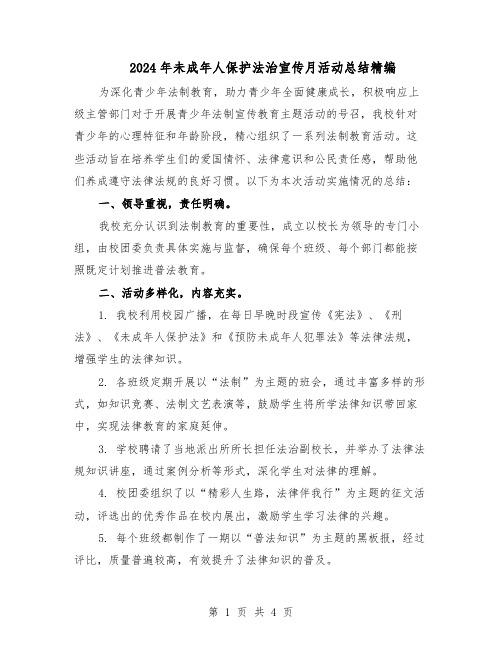 2024年未成年人保护法治宣传月活动总结精编

为深化青少年法制教育，助力青少年全面健康成长，积极响应上级主管部门对于开展青少年法制宣传教育主题活动的号召，我校针对青少年的心理特征和年龄阶段，精心组织了一系列法制教育活动。这些活动旨在培养学生们的爱国情怀、法律意识和公民责任感，帮助他们养成遵守法律法规的良好习惯。以下为本次活动实施情况的总结：

一、领导重视，责任明确。

我校充分认识到法制教育的重要性，成立以校长为领导的专门小组，由校团委负责具体实施与监督，确保每个班级、每个部门都能按照既定计划推进普法教育。

二、活动多样化，内容充实。

1. 我校利用校园广播，在每日早晚时段宣传《宪法》、《刑法》、《未成年人保护法》和《预防未成年人犯罪法》等法律法规，增强学生的法律知识。

2. 各班级定期开展以“法制”为主题的班会，通过丰富多样的形式，如知识竞赛、法制文艺表演等，鼓励学生将所学法律知识带回家中，实现法律教育的家庭延伸。

3. 学校聘请了当地派出所所长担任法治副校长，并举办了法律法规知识讲座，通过案例分析等形式，深化学生对法律的理解。

4. 校团委组织了以“精彩人生路，法律伴我行”为主题的征文活动，评选出的优秀作品在校内展出，激励学生学习法律的兴趣。

5. 每个班级都制作了一期以“普法知识”为主题的黑板报，经过评比，质量普遍较高，有效提升了法律知识的普及。

第 1 页 共 4 页